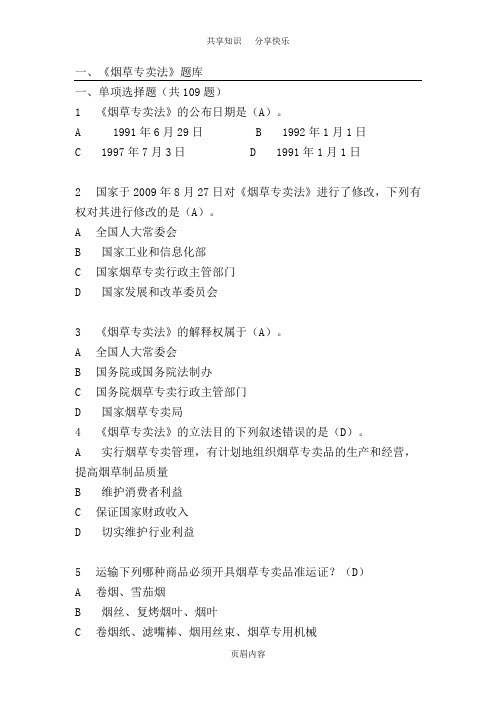 共享知识 分享快乐

一、《烟草专卖法》题库

一、单项选择题（共 109 题）

1 《烟草专卖法》的公布日期是（A）。

A 1991 年 6 月 29 日 B 1992 年 1 月 1 日

C 1997 年 7 月 3 日 D 1991 年 1 月 1 日

2 国家于 2009 年 8 月 27 日对《烟草专卖法》进行了修改，下列有权对其进行修改的是（A）。

A 全国人大常委会

B 国家工业和信息化部

C 国家烟草专卖行政主管部门

D 国家发展和改革委员会

3 《烟草专卖法》的解释权属于（A）。

A 全国人大常委会

B 国务院或国务院法制办

C 国务院烟草专卖行政主管部门

D 国家烟草专卖局

4 《烟草专卖法》的立法目的下列叙述错误的是（D）。

A 实行烟草专卖管理，有计划地组织烟草专卖品的生产和经营，提高烟草制品质量

B 维护消费者利益

C 保证国家财政收入

D 切实维护行业利益

5 运输下列哪种商品必须开具烟草专卖品准运证？（D）

A 卷烟、雪茄烟

B 烟丝、复烤烟叶、烟叶

C 卷烟纸、滤嘴棒、烟用丝束、烟草专用机械

页眉内容